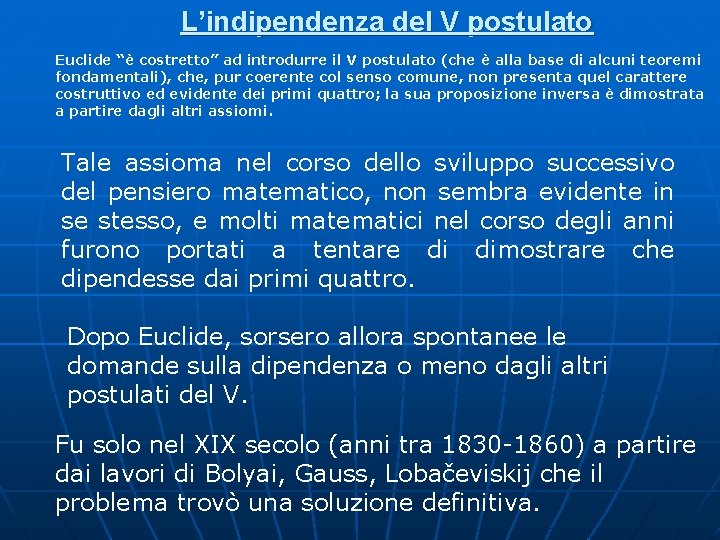 L’indipendenza del V postulato

Euclide “è costretto” ad introdurre il V postulato (che è alla base di alcuni teoremi fondamentali), che, pur coerente col senso comune, non presenta quel carattere costruttivo ed evidente dei primi quattro; la sua proposizione inversa è dimostrata a partire dagli altri assiomi.

Tale assioma nel corso dello sviluppo successivo del pensiero matematico, non sembra evidente in se stesso, e molti matematici nel corso degli anni furono portati a tentare di dimostrare che dipendesse dai primi quattro.

Dopo Euclide, sorsero allora spontanee le domande sulla dipendenza o meno dagli altri postulati del V.

Fu solo nel XIX secolo (anni tra 1830-1860) a partire dai lavori di Bolyai, Gauss, Lobačeviskij che il problema trovò una soluzione definitiva.